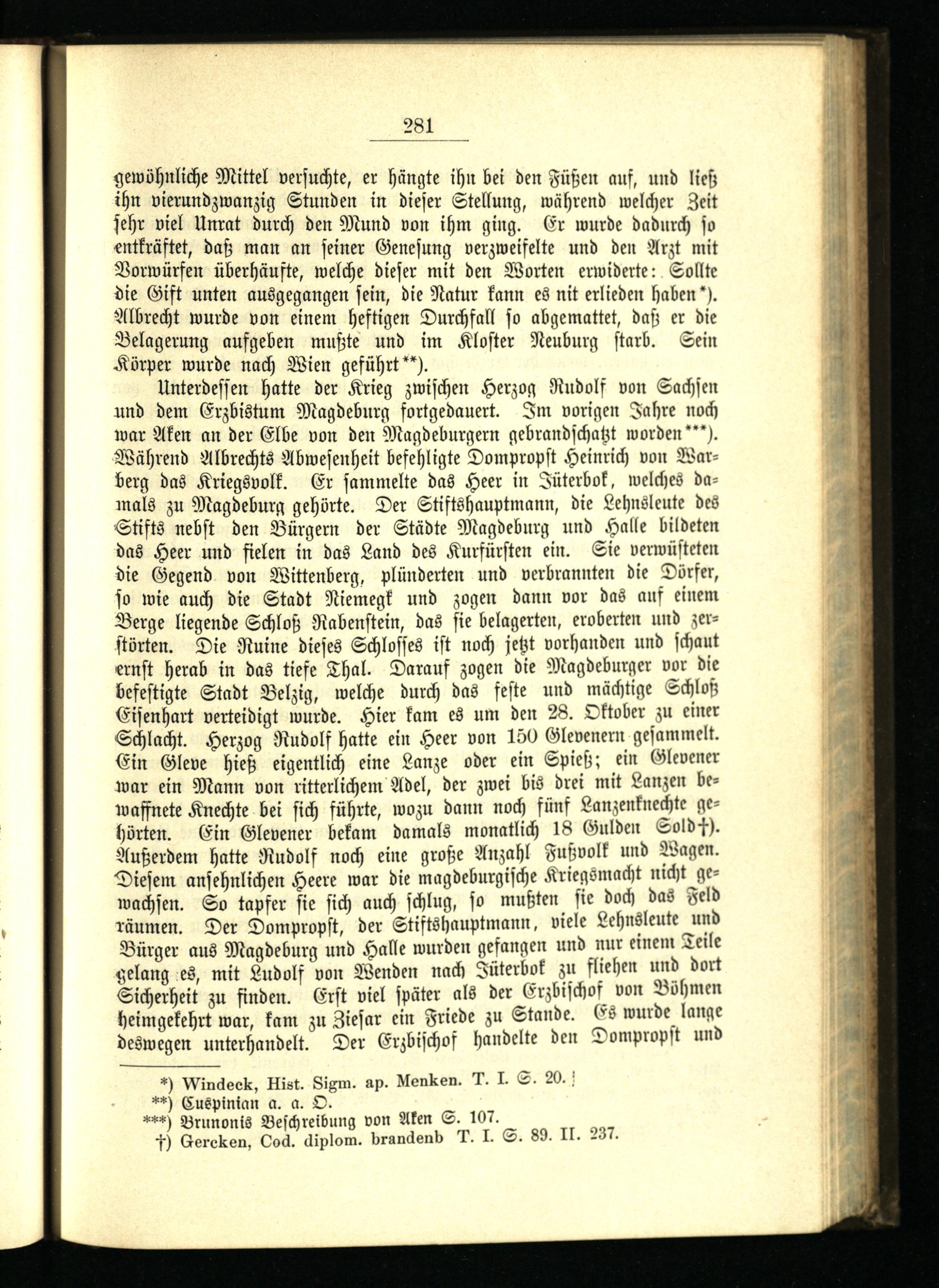 281

gewöhnliche Mittel versuchte, er hängte ihn bei den Füßen auf, und ließ ihn vierundzwanzig Stunden in dieser Stellung, während welcher Zeit sehr viel Unrat durch den Mund von ihm ging. Er wurde dadurch so entkräftet, daß man an seiner Genesung verzweifelte und den Arzt mit Vorwürfen überhäufte, welche dieser mit den Worten erwiderte: Sollte die Gift unten ausgegangen sein, die Natur kann es nit erlieden haben*). Albrecht wurde von einem heftigen Durchfall so abgemattet, daß er die Belagerung aufgeben mußte und im Kloster Neuburg starb. Sein Körper wurde nach Wien geführt**).

Unterdessen hatte der Krieg zwischen Herzog Rudolf von Sachsen und dem Erzbistum Magdeburg fortgedauert. Im vorigen Jahre noch war Aken an der Elbe von den Magdeburgern gebrandschatzt worden***). Während Albrechts Abwesenheit befehligte Dompropst Heinrich von Warberg das Kriegsvolk. Er sammelte das Heer in Jüterbok, welches damals zu Magdeburg gehörte. Der Stiftshauptmann, die Lehnsleute des Stifts nebst den Bürgern der Städte Magdeburg und Halle bildeten das Heer und fielen in das Land des Kurfürsten ein. Sie verwüsteten die Gegend von Wittenberg, plünderten und verbrannten die Dörfer, so wie auch die Stadt Niemegk und zogen dann vor das auf einem Berge liegende Schloß Rabenstein, das sie belagerten, eroberten und zerstörten. Die Ruine dieses Schlosses ist noch jetzt vorhanden und schaut ernst herab in das tiefe Thal. Darauf zogen die Magdeburger vor die befestigte Stadt Belzig, welche durch das feste und mächtige Schloß Eisenhart verteidigt wurde. Hier kam es um den 28. Oktober zu einer Schlacht. Herzog Rudolf hatte ein Heer von 150 Glevenern gesammelt. Ein Gleve hieß eigentlich eine Lanze oder ein Spieß; ein Glevener war ein Mann von ritterlichem Adel, der zwei bis drei mit Lanzen bewaffnete Knechte bei sich führte, wozu dann noch fünf Lanzenknechte gehörten. Ein Glevener bekam damals monatlich 18 Gulden Sold†). Außerdem hatte Rudolf noch eine große Anzahl Fußvolk und Wagen. Diesem ansehnlichen Heere war die magdeburgische Kriegsmacht nicht gewachsen. So tapfer sie sich auch schlug, so mußten sie doch das Feld räumen. Der Dompropst, der Stiftshauptmann, viele Lehnsleute und Bürger aus Magdeburg und Halle wurden gefangen und nur einem Teile gelang es, mit Ludolf von Wenden nach Jüterbok zu fliehen und dort Sicherheit zu finden. Erst viel später als der Erzbischof von Böhmen heimgekehrt war, kam zu Ziesar ein Friede zu Stande. Es wurde lange deswegen unterhandelt. Der Erzbischof handelte den Dompropst und

*) Windeck, Hist. Sigm. ap. Menken. T. I. S. 20.
**) Cuspinian a. a. O.
***) Brunonis Beschreibung von Aken S. 107.
†) Gercken, Cod. diplom. brandenb T. I. S. 89. II. 237.